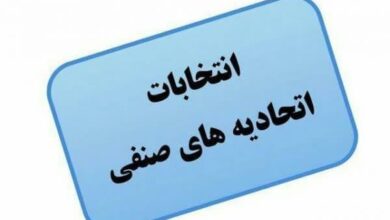 انتخابات
اتحادیه های صنفی